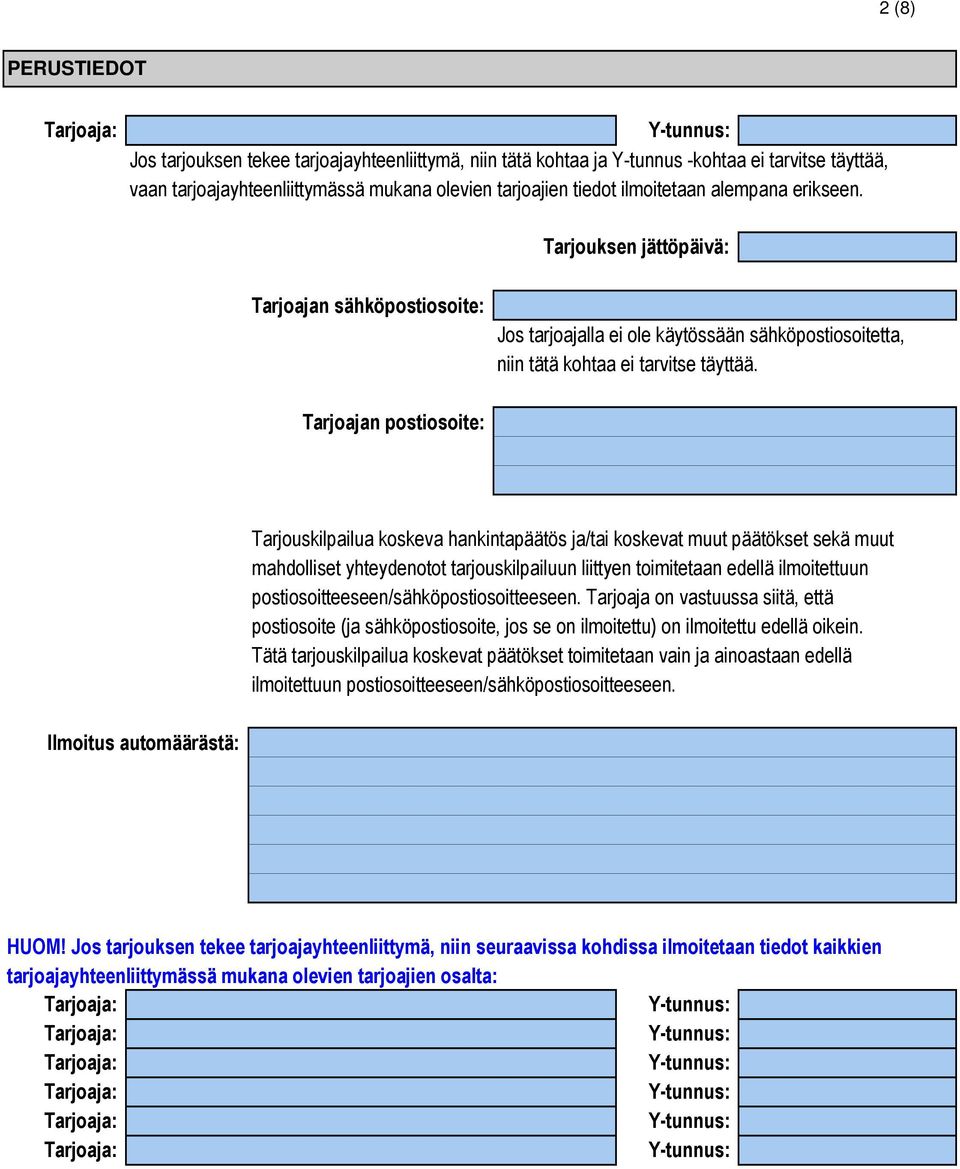 2 (8)

PERUSTIEDOT

Tarjoaja: Y-tunnus:

Jos tarjouksen tekee tarjoajayhteenliittymä, niin tätä kohtaa ja Y-tunnus -kohtaa ei tarvitse täyttää, vaan tarjoajayhteenliittymässä mukana olevien tarjoajien tiedot ilmoitetaan alempana erikseen.

Tarjouksen jättöpäivä:

Tarjoajan sähköpostiosoite:

Jos tarjoajalla ei ole käytössään sähköpostiosoitetta, niin tätä kohtaa ei tarvitse täyttää.

Tarjoajan postiosoite:

Tarjouskilpailua koskeva hankintapäätös ja/tai koskevat muut päätökset sekä muut mahdolliset yhteydenotot tarjouskilpailuun liittyen toimitetaan edellä ilmoitettuun postiosoitteeseen/sähköpostiosoitteeseen. Tarjoaja on vastuussa siitä, että postiosoite (ja sähköpostiosoite, jos se on ilmoitettu) on ilmoitettu edellä oikein. Tätä tarjouskilpailua koskevat päätökset toimitetaan vain ja ainoastaan edellä ilmoitettuun postiosoitteeseen/sähköpostiosoitteeseen.

Ilmoitus automäärästä:

HUOM! Jos tarjouksen tekee tarjoajayhteenliittymä, niin seuraavissa kohdissa ilmoitetaan tiedot kaikkien tarjoajayhteenliittymässä mukana olevien tarjoajien osalta:

Tarjoaja: Y-tunnus:
Tarjoaja: Y-tunnus:
Tarjoaja: Y-tunnus:
Tarjoaja: Y-tunnus:
Tarjoaja: Y-tunnus:
Tarjoaja: Y-tunnus: